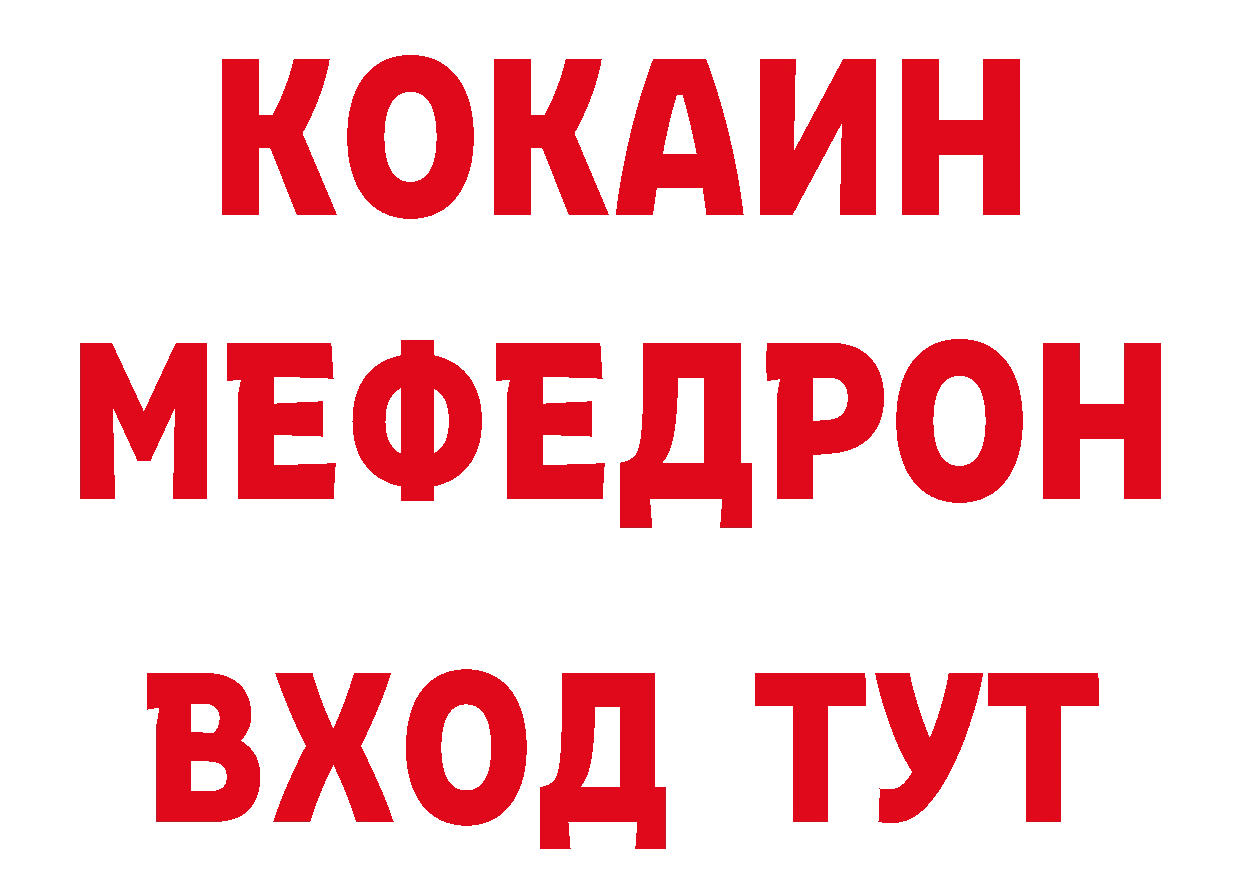 КОКАИН
МЕФЕДРОН
ВХОД ТУТ